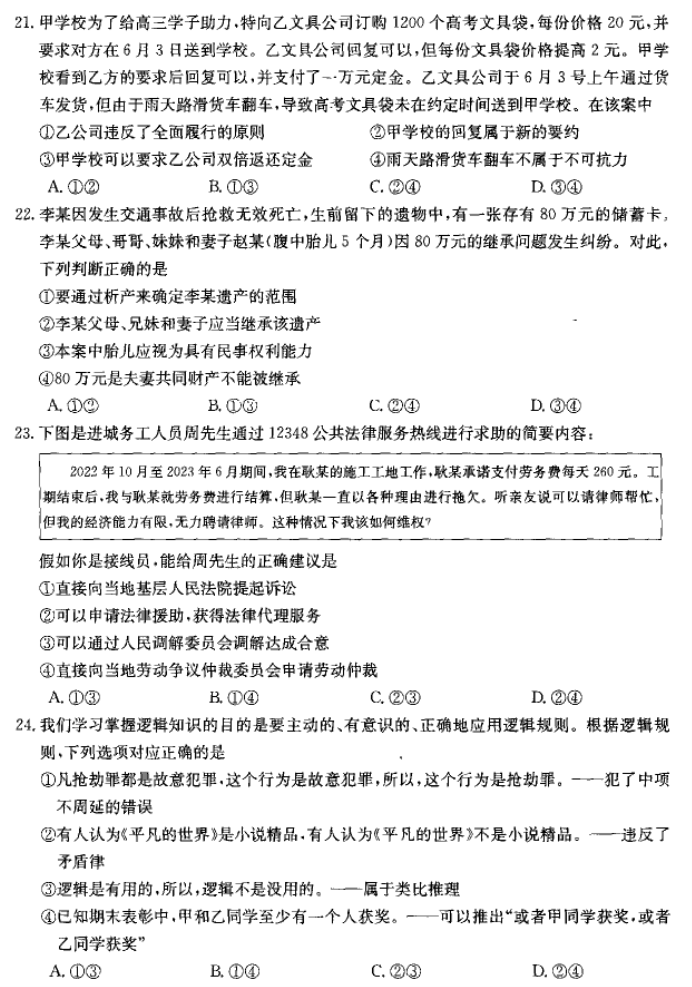 21. 甲学校为了给高三学子助力，特向乙文具公司订购 1200 个高考文具袋，每份价格 20 元，并要求对方在 6 月 3 日送到学校。乙文具公司回复可以，但每份文具袋价格提高 2 元。甲学校看到乙方的要求后回复可以，并支付了一万元定金。乙文具公司于 6 月 3 号上午通过货车发货，但由于雨天路滑货车翻车，导致高考文具袋未在约定时间送到甲学校。在该案中
①乙公司违反了全面履行的原则　　②甲学校的回复属于新的要约
③甲学校可以要求乙公司双倍返还定金　　④雨天路滑货车翻车不属于不可抗力
A. ①②　　B. ①③　　C. ②④　　D. ③④

22. 李某因发生交通事故后抢救无效死亡，生前留下的遗物中，有一张存有 80 万元的储蓄卡，李某父母、哥哥、妹妹和妻子赵某（腹中胎儿 5 个月）因 80 万元的继承问题发生纠纷。对此，下列判断正确的是
①要通过析产来确定李某遗产的范围
②李某父母、兄妹和妻子应当继承该遗产
③本案中胎儿应视为具有民事权利能力
④80 万元是夫妻共同财产不能被继承
A. ①②　　B. ①③　　C. ②④　　D. ③④

23. 下图是进城务工人员周先生通过 12348 公共法律服务热线进行求助的简要内容：

2022 年 10 月至 2023 年 6 月期间，我在耿某的施工工地工作，耿某承诺支付劳务费每天 260 元。工期结束后，我与耿某就劳务费进行结算，但耿某一直以各种理由进行拖欠。听亲友说可以请律师帮忙，但我的经济能力有限，无力聘请律师。这种情况下我该如何维权？

假如你是接线员，能给周先生的正确建议是
①直接向当地基层人民法院提起诉讼
②可以申请法律援助，获得法律代理服务
③可以通过人民调解委员会调解达成合意
④直接向当地劳动争议仲裁委员会申请劳动仲裁
A. ①③　　B. ①④　　C. ②③　　D. ②④

24. 我们学习掌握逻辑知识的目的是要主动的、有意识的、正确地应用逻辑规则。根据逻辑规则，下列选项对应正确的是
①凡抢劫罪都是故意犯罪，这个行为是故意犯罪，所以，这个行为是抢劫罪。——犯了中项不周延的错误
②有人认为《平凡的世界》是小说精品，有人认为《平凡的世界》不是小说精品。——违反了矛盾律
③逻辑是有用的，所以，逻辑不是没用的。——属于类比推理
④已知期末表彰中，甲和乙同学至少有一个人获奖。——可以推出“或者甲同学获奖，或者乙同学获奖”
A. ①③　　B. ①④　　C. ②③　　D. ②④